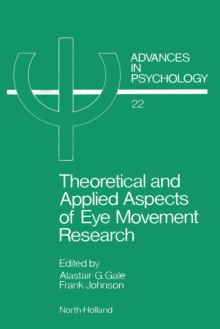 ADVANCES
IN
PSYCHOLOGY

22

Theoretical and Applied Aspects of Eye Movement Research

Edited by
Alastair G.Gale
Frank Johnson

North-Holland